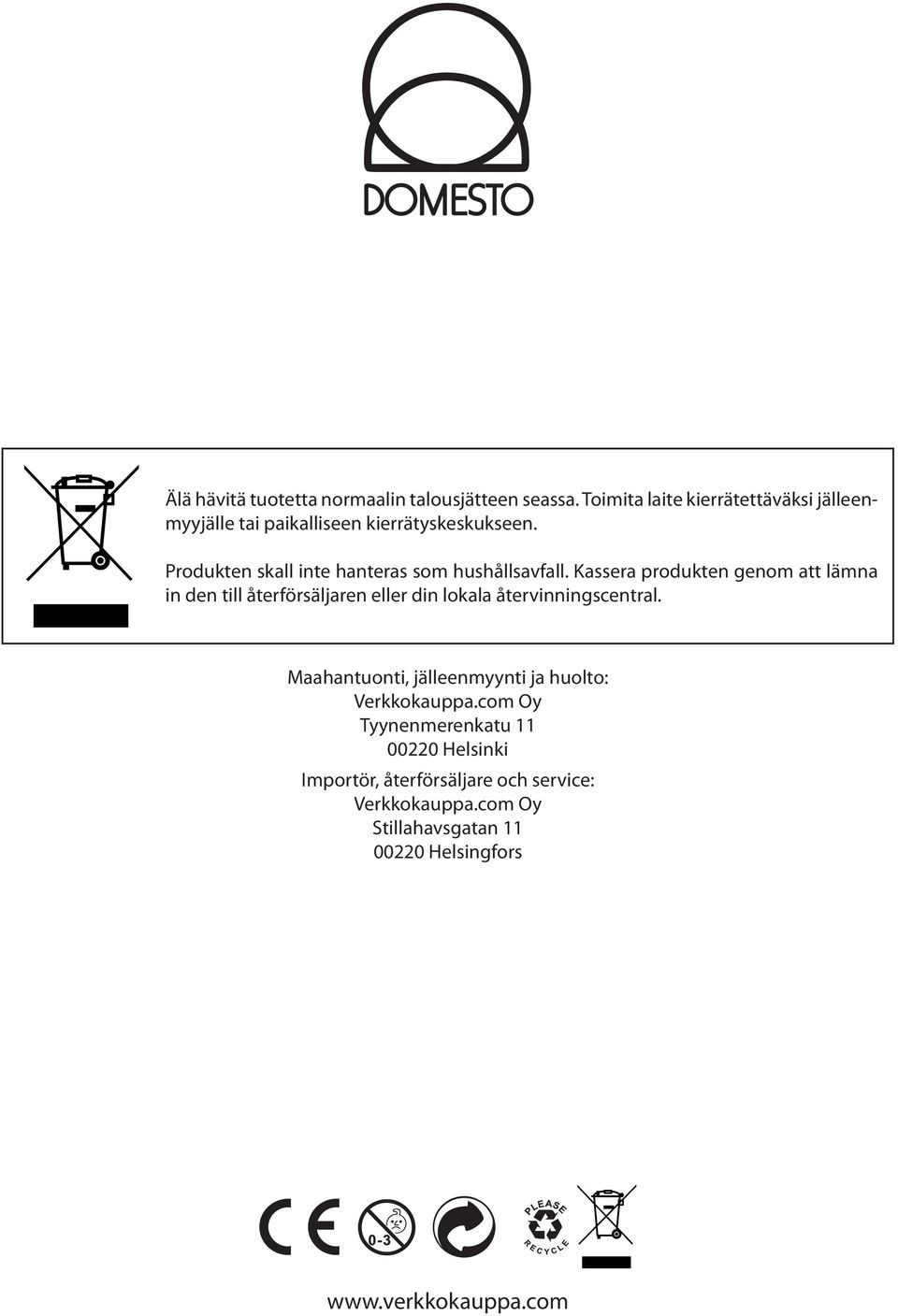 DOMESTO

Älä hävitä tuotetta normaalin talousjätteen seassa. Toimita laite kierrätettäväksi jälleenmyyjälle tai paikalliseen kierrätyskeskukseen.

Produkten skall inte hanteras som hushållsavfall. Kassera produkten genom att lämna in den till återförsäljaren eller din lokala återvinningscentral.

Maahantuonti, jälleenmyynti ja huolto:
Verkkokauppa.com Oy
Tyynenmerenkatu 11
00220 Helsinki

Importör, återförsäljare och service:
Verkkokauppa.com Oy
Stillahavsgatan 11
00220 Helsingfors

CE

0-3

PLEASE RECYCLE

www.verkkokauppa.com